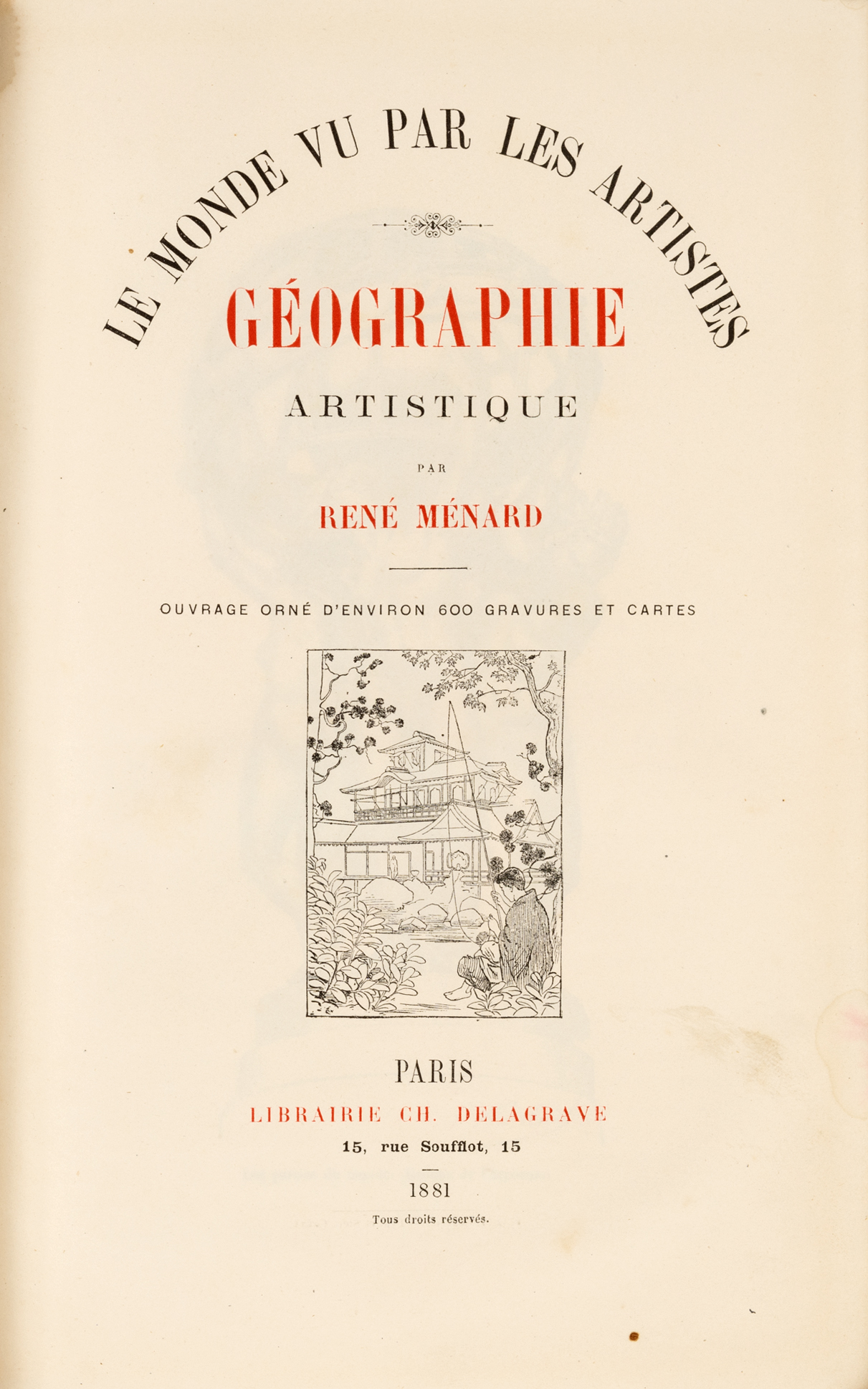 LE MONDE VU PAR LES ARTISTES

GÉOGRAPHIE

ARTISTIQUE

PAR

RENÉ MÉNARD

OUVRAGE ORNÉ D'ENVIRON 600 GRAVURES ET CARTES

PARIS

LIBRAIRIE CH. DELAGRAVE

15, rue Soufflot, 15

1881

Tous droits réservés.